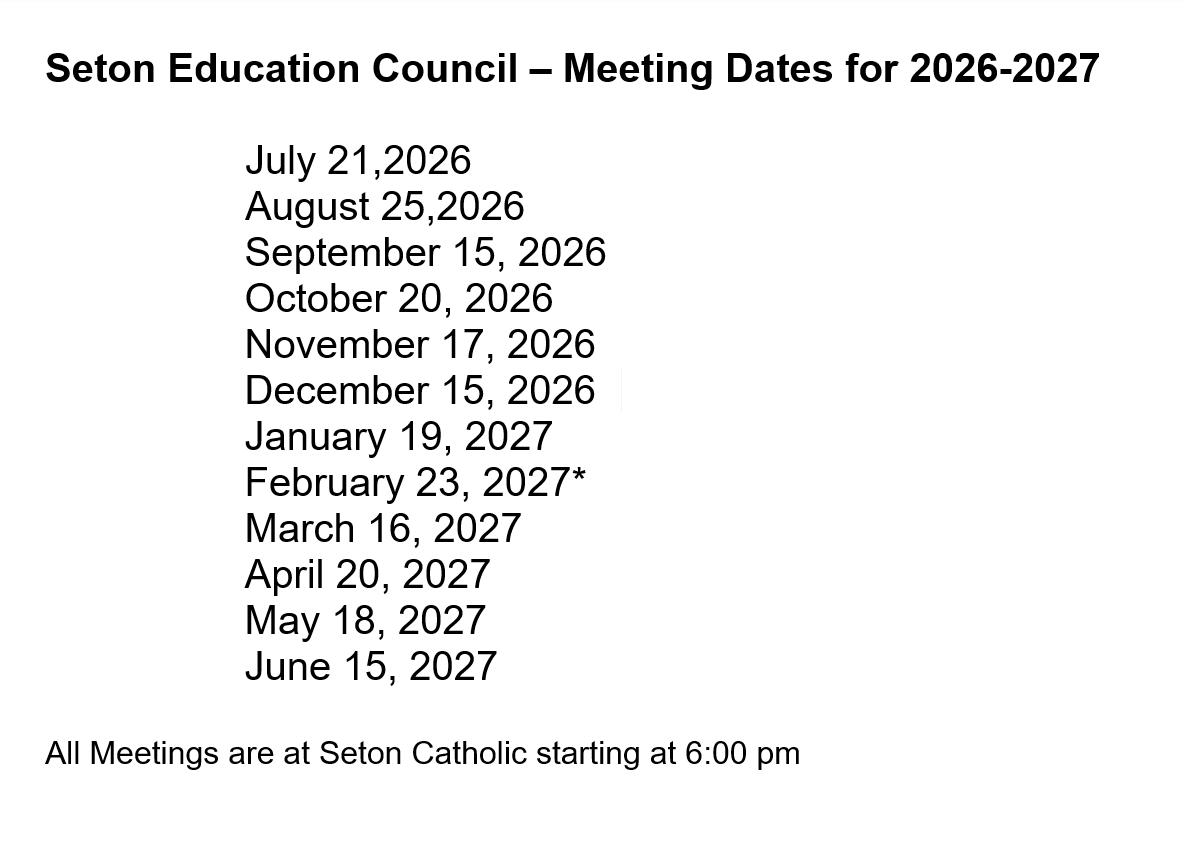 Seton Education Council – Meeting Dates for 2026-2027

July 21,2026
August 25,2026
September 15, 2026
October 20, 2026
November 17, 2026
December 15, 2026
January 19, 2027
February 23, 2027*
March 16, 2027
April 20, 2027
May 18, 2027
June 15, 2027

All Meetings are at Seton Catholic starting at 6:00 pm